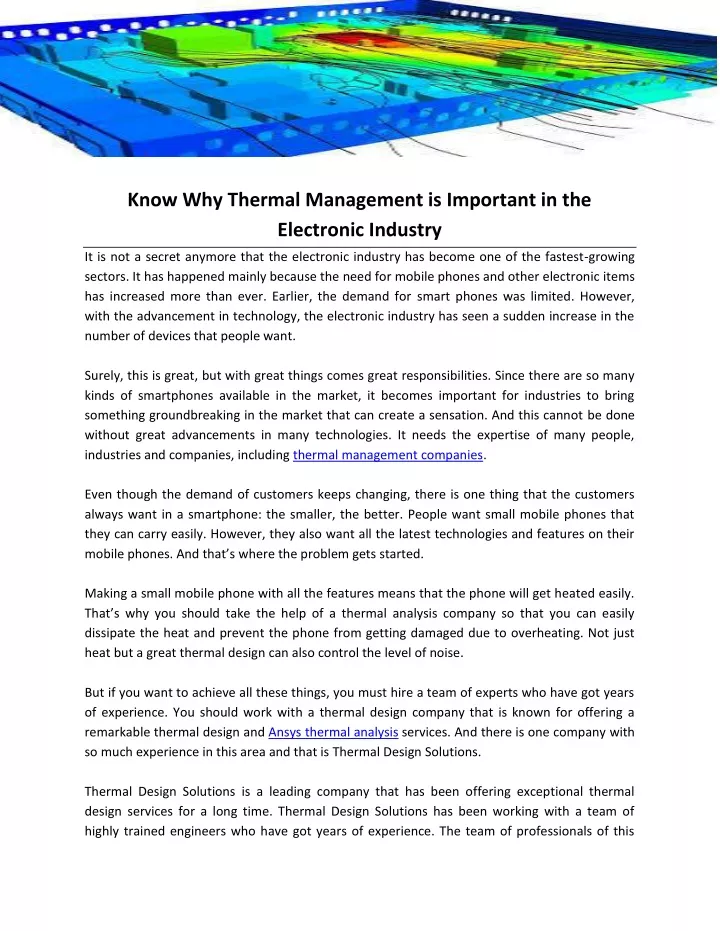 Know Why Thermal Management is Important in the Electronic Industry

It is not a secret anymore that the electronic industry has become one of the fastest-growing sectors. It has happened mainly because the need for mobile phones and other electronic items has increased more than ever. Earlier, the demand for smart phones was limited. However, with the advancement in technology, the electronic industry has seen a sudden increase in the number of devices that people want.

Surely, this is great, but with great things comes great responsibilities. Since there are so many kinds of smartphones available in the market, it becomes important for industries to bring something groundbreaking in the market that can create a sensation. And this cannot be done without great advancements in many technologies. It needs the expertise of many people, industries and companies, including thermal management companies.

Even though the demand of customers keeps changing, there is one thing that the customers always want in a smartphone: the smaller, the better. People want small mobile phones that they can carry easily. However, they also want all the latest technologies and features on their mobile phones. And that's where the problem gets started.

Making a small mobile phone with all the features means that the phone will get heated easily. That's why you should take the help of a thermal analysis company so that you can easily dissipate the heat and prevent the phone from getting damaged due to overheating. Not just heat but a great thermal design can also control the level of noise.

But if you want to achieve all these things, you must hire a team of experts who have got years of experience. You should work with a thermal design company that is known for offering a remarkable thermal design and Ansys thermal analysis services. And there is one company with so much experience in this area and that is Thermal Design Solutions.

Thermal Design Solutions is a leading company that has been offering exceptional thermal design services for a long time. Thermal Design Solutions has been working with a team of highly trained engineers who have got years of experience. The team of professionals of this